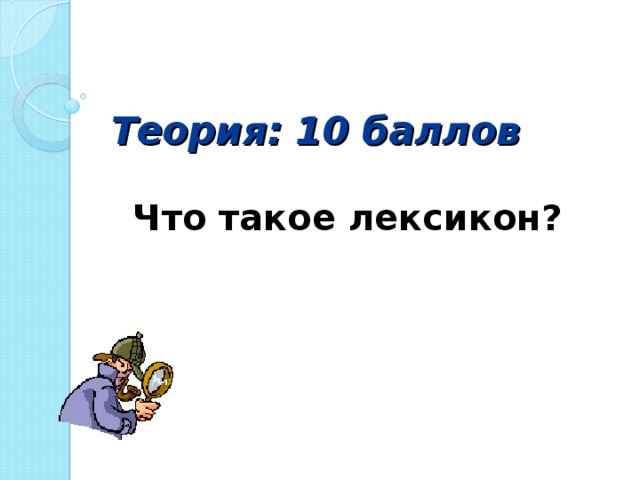 Теория: 10 баллов

Что такое лексикон?